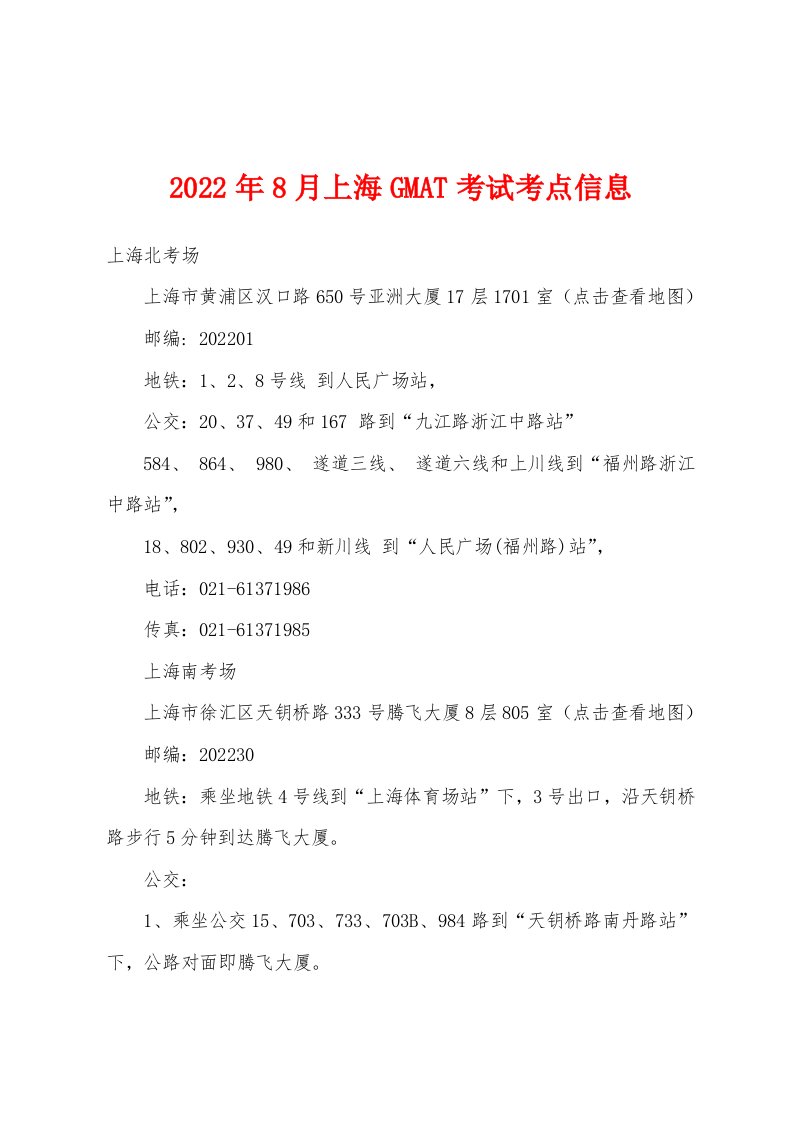 2022年8月上海GMAT考试考点信息

上海北考场

上海市黄浦区汉口路650号亚洲大厦17层1701室（点击查看地图）

邮编：202201

地铁：1、2、8号线 到人民广场站，

公交：20、37、49和167 路到“九江路浙江中路站”

584、 864、 980、 遂道三线、 遂道六线和上川线到“福州路浙江中路站”，

18、802、930、49和新川线 到“人民广场(福州路)站”，

电话：021-61371986

传真：021-61371985

上海南考场

上海市徐汇区天钥桥路333号腾飞大厦8层805室（点击查看地图）

邮编：202230

地铁：乘坐地铁4号线到“上海体育场站”下，3号出口，沿天钥桥路步行5分钟到达腾飞大厦。

公交：

1、乘坐公交15、703、733、703B、984路到“天钥桥路南丹路站”下，公路对面即腾飞大厦。